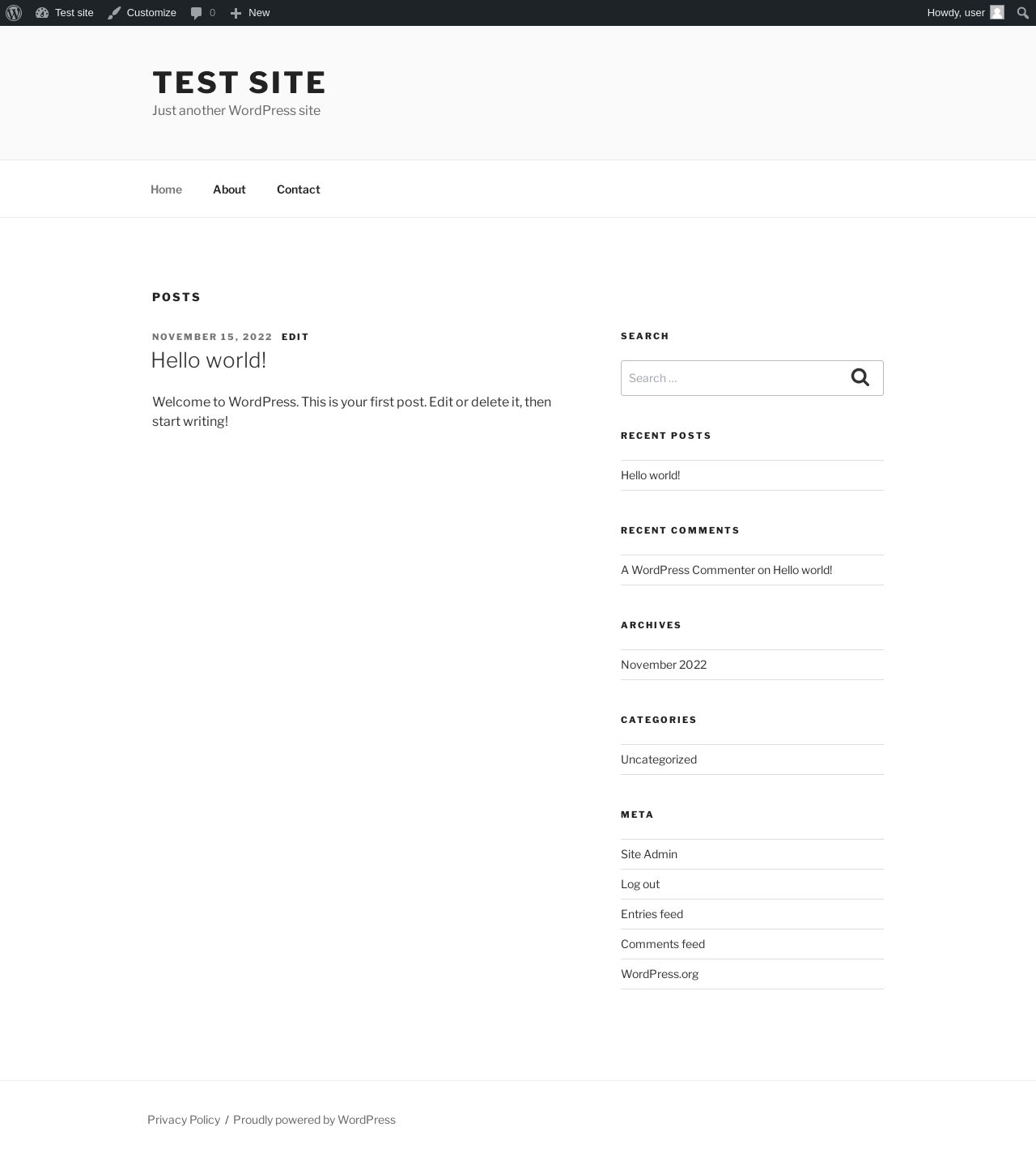 Test site Customize 0 New Howdy, user

TEST SITE
Just another WordPress site

Home About Contact

POSTS

NOVEMBER 15, 2022 EDIT
Hello world!

Welcome to WordPress. This is your first post. Edit or delete it, then start writing!

SEARCH

Search …

RECENT POSTS

Hello world!

RECENT COMMENTS

A WordPress Commenter on Hello world!

ARCHIVES

November 2022

CATEGORIES

Uncategorized

META

Site Admin

Log out

Entries feed

Comments feed

WordPress.org

Privacy Policy / Proudly powered by WordPress